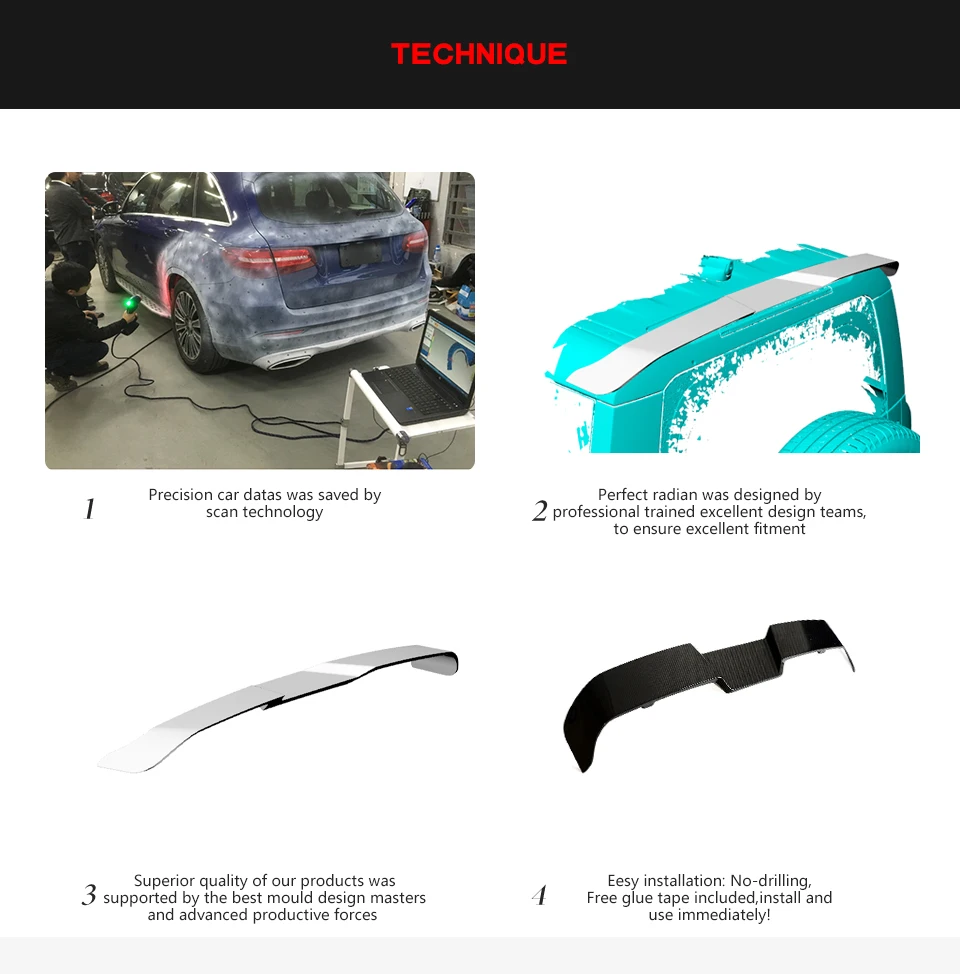 TECHNIQUE

1 Precision car datas was saved by scan technology

2 Perfect radian was designed by professional trained excellent design teams, to ensure excellent fitment

3 Superior quality of our products was supported by the best mould design masters and advanced productive forces

4 Eesy installation: No-drilling, Free glue tape included,install and use immediately!